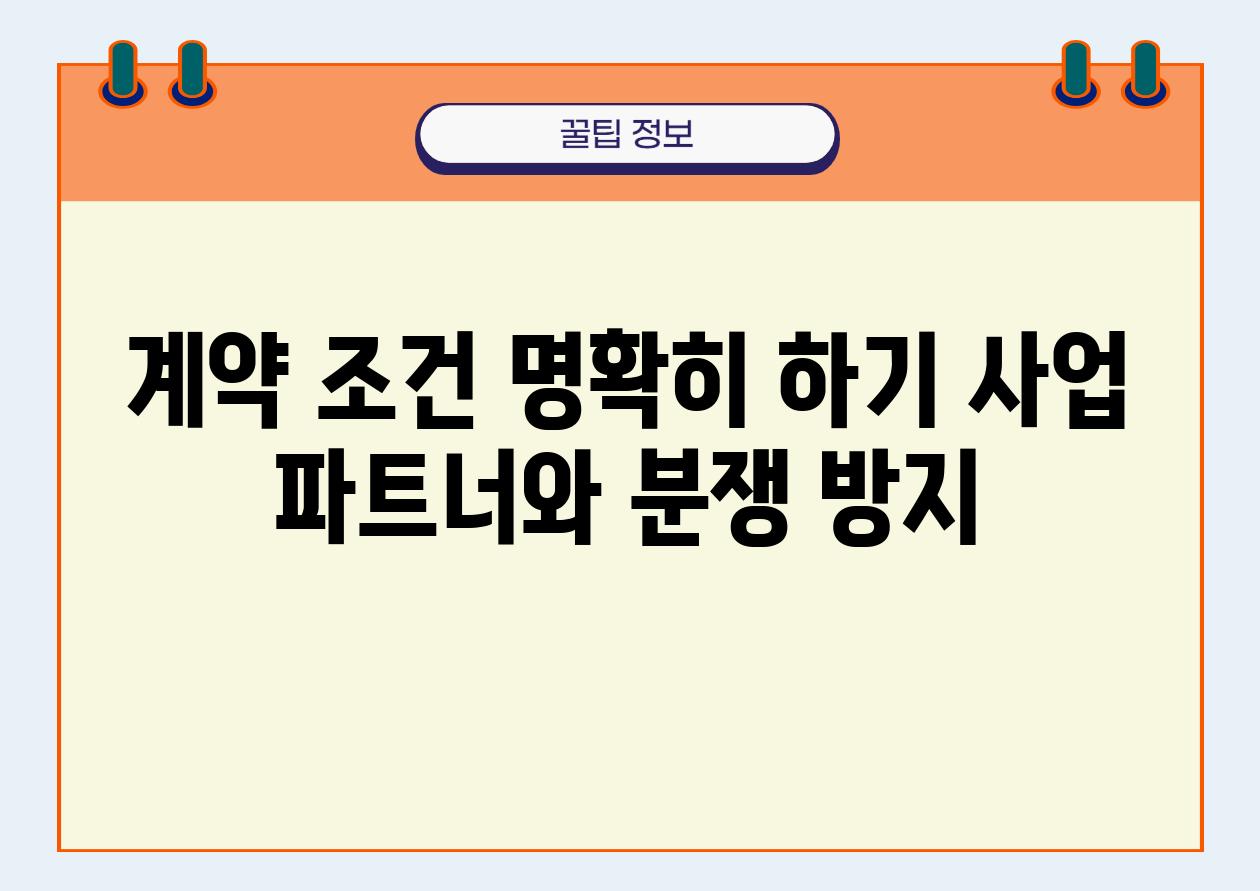 꿀팁 정보

계약 조건 명확히 하기 사업 파트너와 분쟁 방지